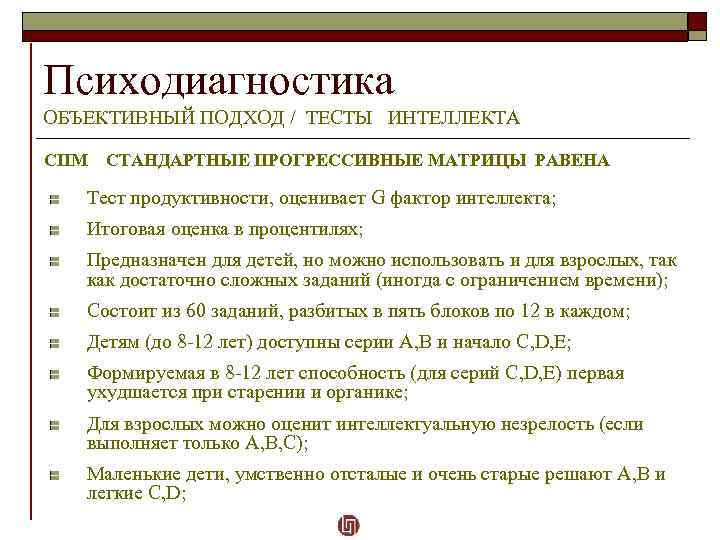 Психодиагностика
ОБЪЕКТИВНЫЙ ПОДХОД / ТЕСТЫ ИНТЕЛЛЕКТА

СПМ СТАНДАРТНЫЕ ПРОГРЕССИВНЫЕ МАТРИЦЫ РАВЕНА

Тест продуктивности, оценивает G фактор интеллекта;

Итоговая оценка в процентилях;

Предназначен для детей, но можно использовать и для взрослых, так как достаточно сложных заданий (иногда с ограничением времени);

Состоит из 60 заданий, разбитых в пять блоков по 12 в каждом;

Детям (до 8-12 лет) доступны серии A,B и начало C,D,E;

Формируемая в 8-12 лет способность (для серий C,D,E) первая ухудшается при старении и органике;

Для взрослых можно оценит интеллектуальную незрелость (если выполняет только A,B,C);

Маленькие дети, умственно отсталые и очень старые решают A,B и легкие C,D;